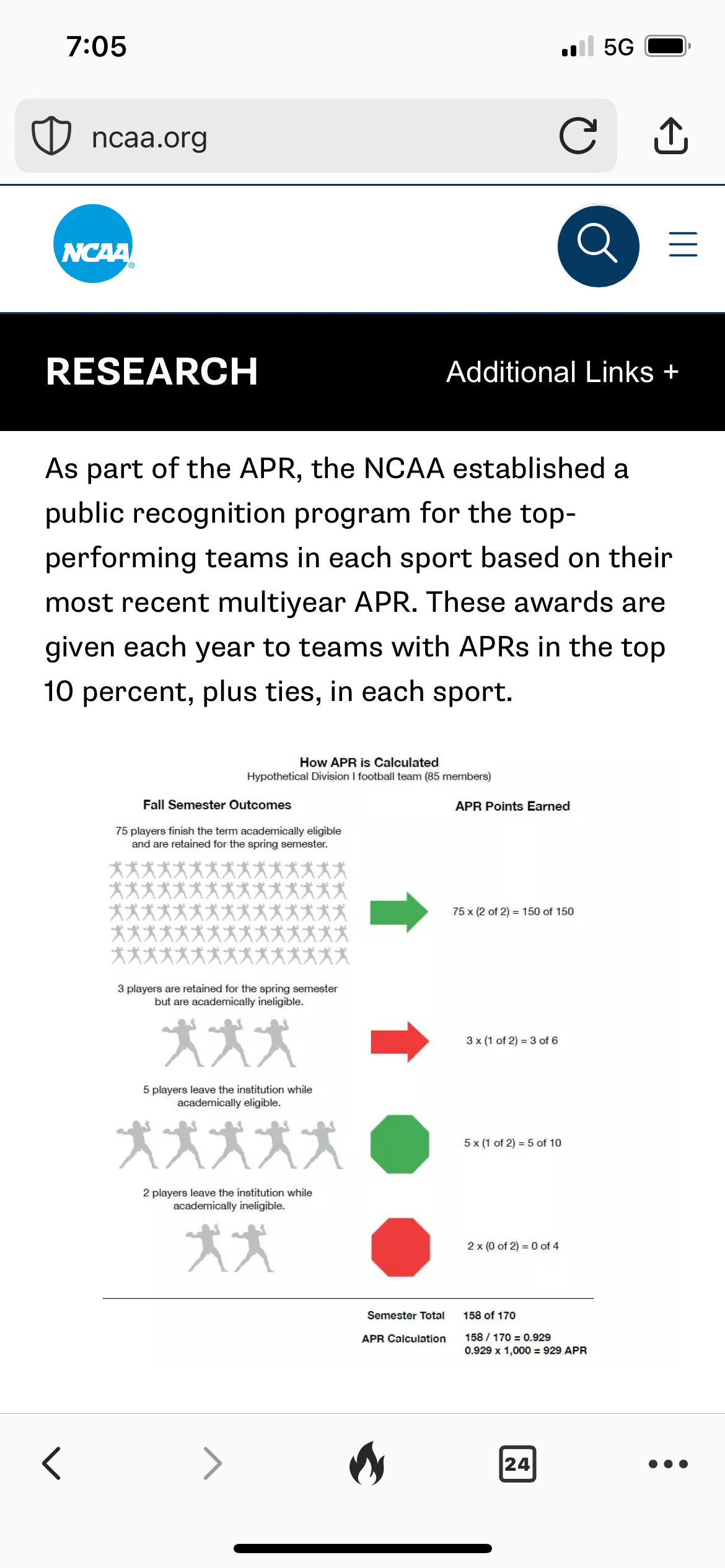 7:05

5G

ncaa.org

NCAA

RESEARCH

Additional Links +

As part of the APR, the NCAA established a public recognition program for the top-performing teams in each sport based on their most recent multiyear APR. These awards are given each year to teams with APRs in the top 10 percent, plus ties, in each sport.

How APR is Calculated
Hypothetical Division I football team (85 members)

Fall Semester Outcomes

APR Points Earned

75 players finish the term academically eligible and are retained for the spring semester.

75 x (2 of 2) = 150 of 150

3 players are retained for the spring semester but are academically ineligible.

3 x (1 of 2) = 3 of 6

5 players leave the institution while academically eligible.

5 x (1 of 2) = 5 of 10

2 players leave the institution while academically ineligible.

2 x (0 of 2) = 0 of 4

Semester Total 158 of 170

APR Calculation 158 / 170 = 0.929
0.929 x 1,000 = 929 APR

24